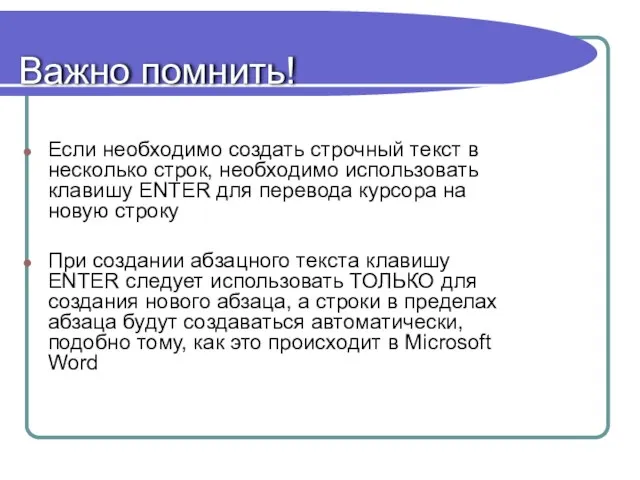 Важно помнить!

Если необходимо создать строчный текст в несколько строк, необходимо использовать клавишу ENTER для перевода курсора на новую строку

При создании абзацного текста клавишу ENTER следует использовать ТОЛЬКО для создания нового абзаца, а строки в пределах абзаца будут создаваться автоматически, подобно тому, как это происходит в Microsoft Word